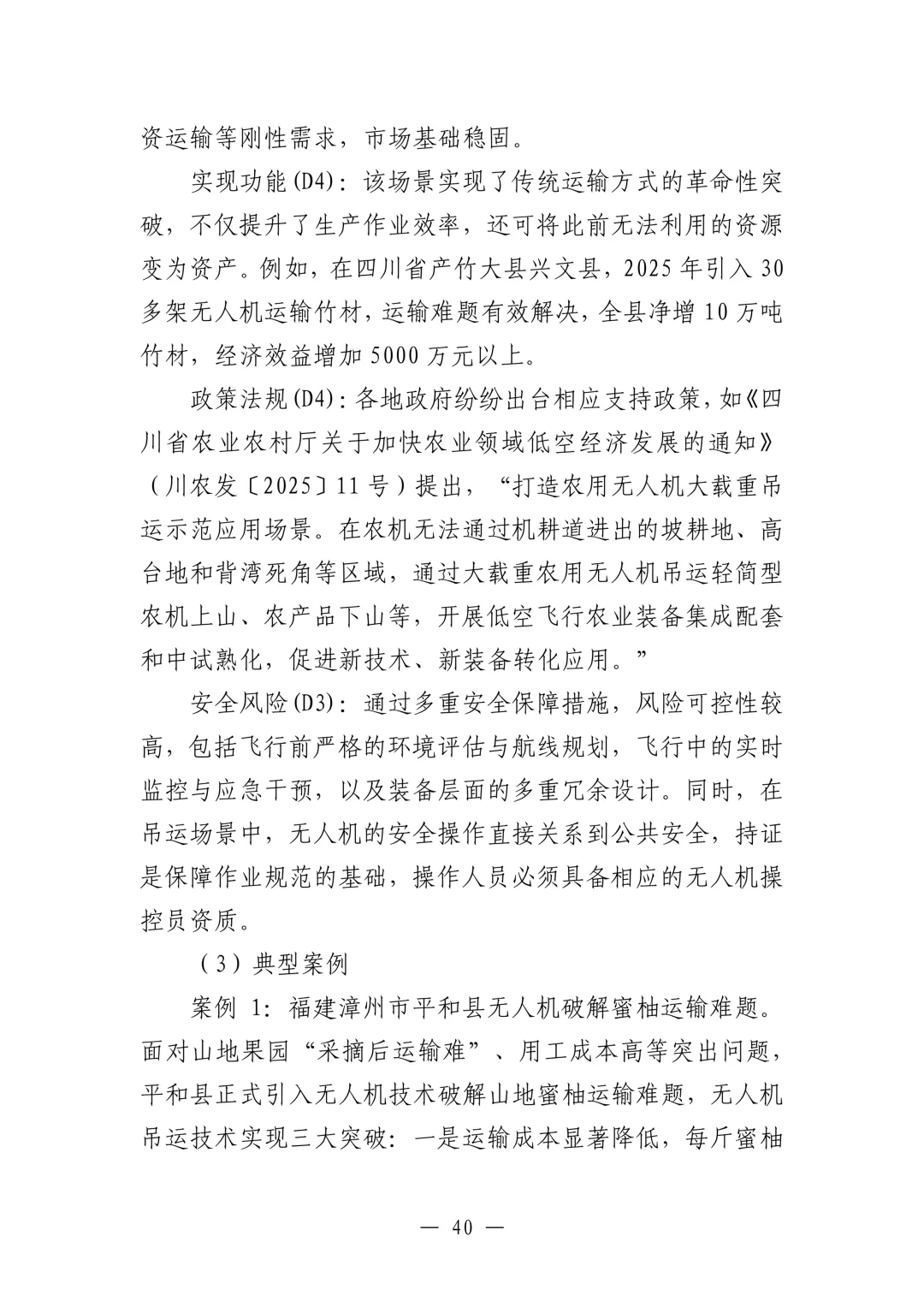 资运输等刚性需求，市场基础稳固。

实现功能(D4)：该场景实现了传统运输方式的革命性突破，不仅提升了生产作业效率，还可将此前无法利用的资源变为资产。例如，在四川省产竹大县兴文县，2025 年引入 30 多架无人机运输竹材，运输难题有效解决，全县净增 10 万吨竹材，经济效益增加 5000 万元以上。

政策法规(D4)：各地政府纷纷出台相应支持政策，如《四川省农业农村厅关于加快农业领域低空经济发展的通知》（川农发〔2025〕11 号）提出，“打造农用无人机大载重吊运示范应用场景。在农机无法通过机耕道进出的坡耕地、高台地和背湾死角等区域，通过大载重农用无人机吊运轻简型农机上山、农产品下山等，开展低空飞行农业装备集成配套和中试熟化，促进新技术、新装备转化应用。”

安全风险(D3)：通过多重安全保障措施，风险可控性较高，包括飞行前严格的环境评估与航线规划，飞行中的实时监控与应急干预，以及装备层面的多重冗余设计。同时，在吊运场景中，无人机的安全操作直接关系到公共安全，持证是保障作业规范的基础，操作人员必须具备相应的无人机操控员资质。

（3）典型案例

案例 1：福建漳州市平和县无人机破解蜜柚运输难题。面对山地果园“采摘后运输难”、用工成本高等突出问题，平和县正式引入无人机技术破解山地蜜柚运输难题，无人机吊运技术实现三大突破：一是运输成本显著降低，每斤蜜柚

— 40 —